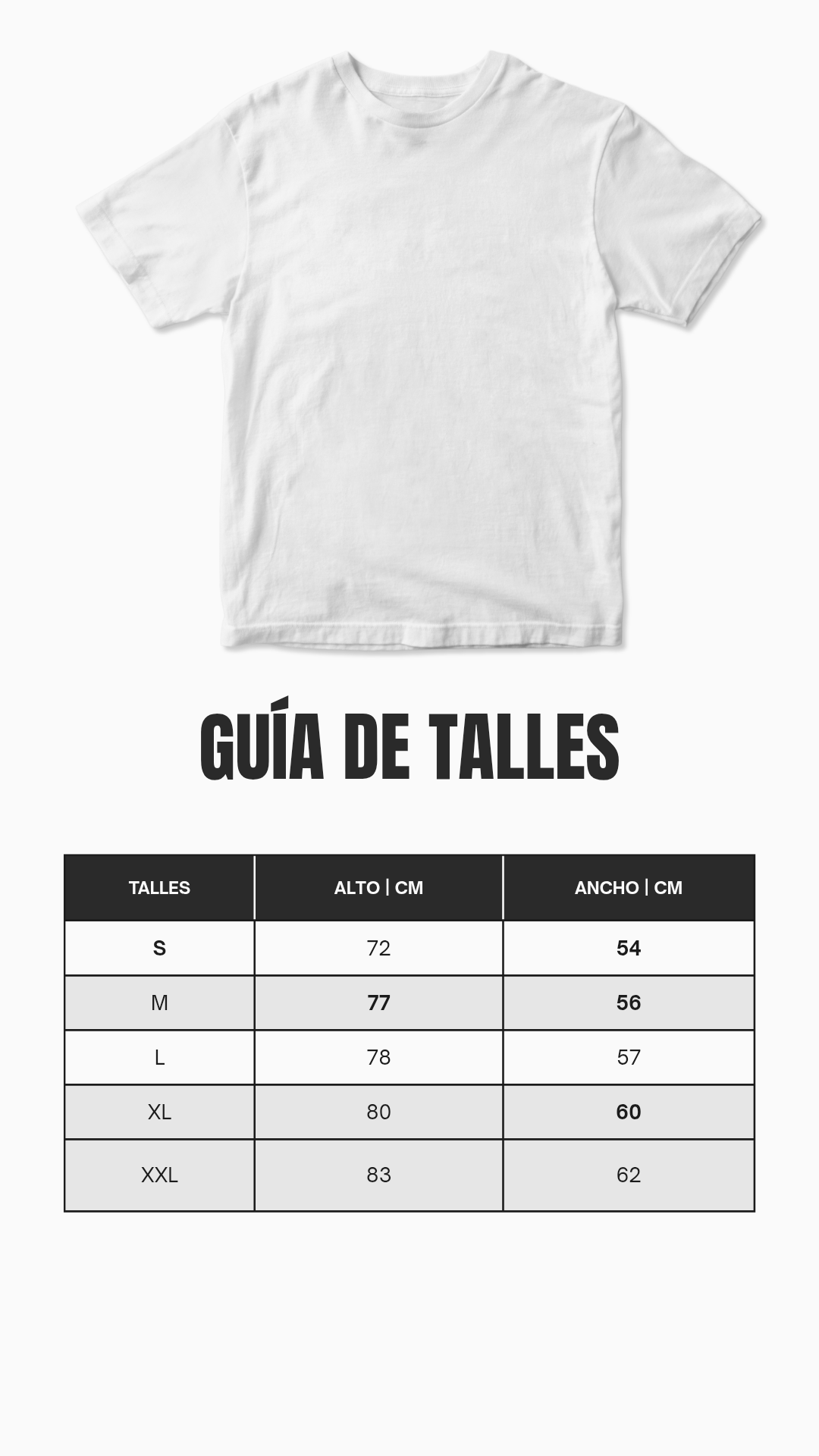 GUÍA DE TALLES

| TALLES | ALTO \| CM | ANCHO \| CM |
|---|---|---|
| S | 72 | 54 |
| M | 77 | 56 |
| L | 78 | 57 |
| XL | 80 | 60 |
| XXL | 83 | 62 |